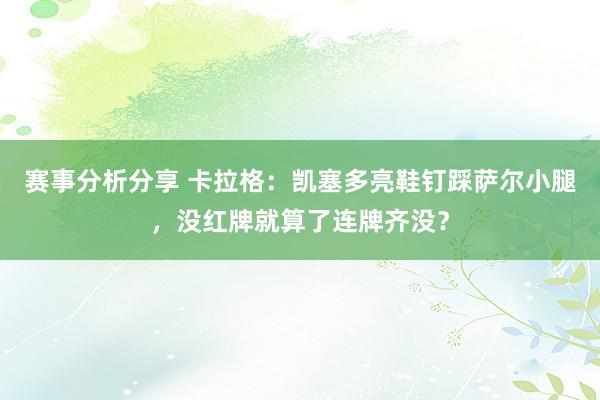 赛事分析分享 卡拉格：凯塞多亮鞋钉踩萨尔小腿，没红牌就算了连牌齐没？